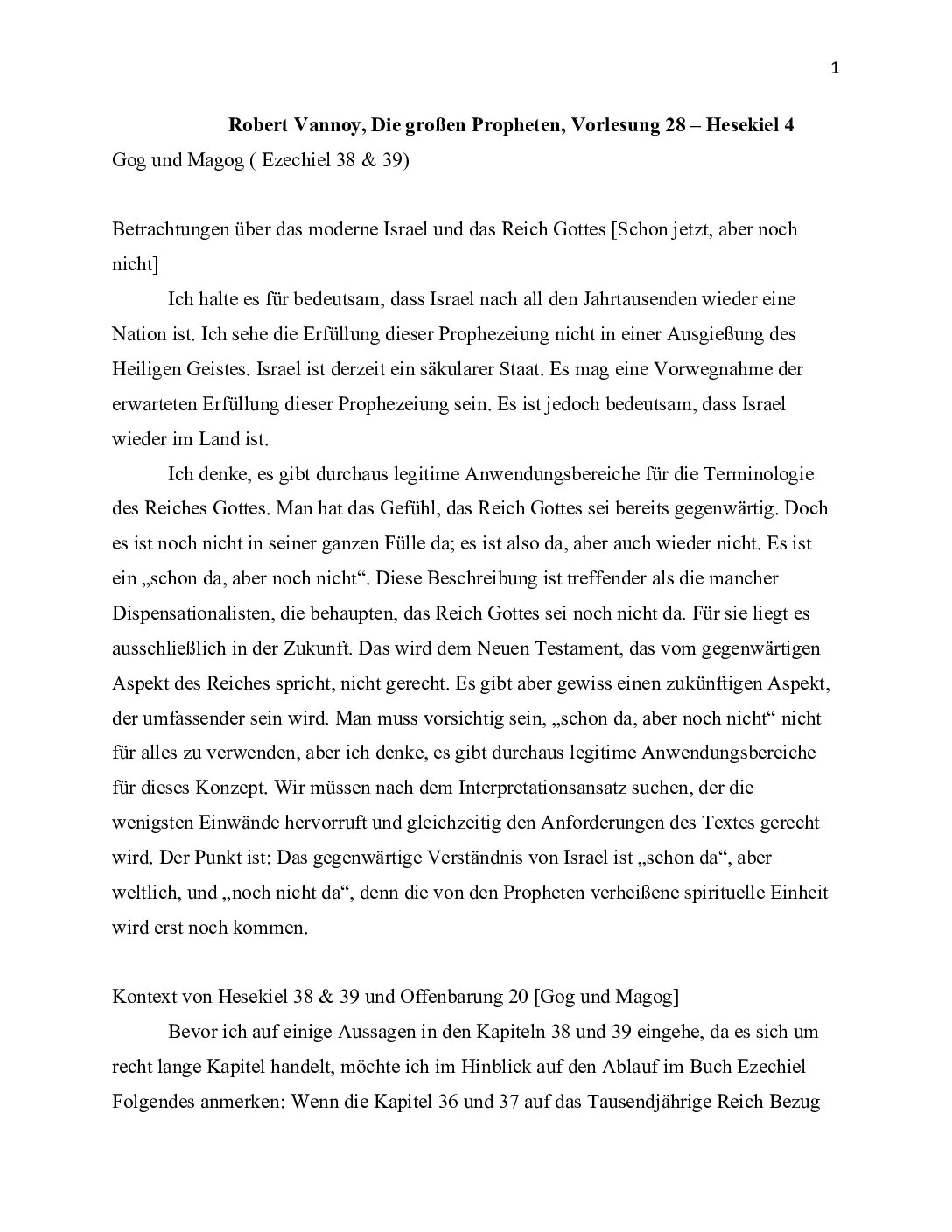 1

Robert Vannoy, Die großen Propheten, Vorlesung 28 – Hesekiel 4

Gog und Magog ( Ezechiel 38 & 39)

Betrachtungen über das moderne Israel und das Reich Gottes [Schon jetzt, aber noch nicht]

Ich halte es für bedeutsam, dass Israel nach all den Jahrtausenden wieder eine Nation ist. Ich sehe die Erfüllung dieser Prophezeiung nicht in einer Ausgießung des Heiligen Geistes. Israel ist derzeit ein säkularer Staat. Es mag eine Vorwegnahme der erwarteten Erfüllung dieser Prophezeiung sein. Es ist jedoch bedeutsam, dass Israel wieder im Land ist.

Ich denke, es gibt durchaus legitime Anwendungsbereiche für die Terminologie des Reiches Gottes. Man hat das Gefühl, das Reich Gottes sei bereits gegenwärtig. Doch es ist noch nicht in seiner ganzen Fülle da; es ist also da, aber auch wieder nicht. Es ist ein „schon da, aber noch nicht“. Diese Beschreibung ist treffender als die mancher Dispensationalisten, die behaupten, das Reich Gottes sei noch nicht da. Für sie liegt es ausschließlich in der Zukunft. Das wird dem Neuen Testament, das vom gegenwärtigen Aspekt des Reiches spricht, nicht gerecht. Es gibt aber gewiss einen zukünftigen Aspekt, der umfassender sein wird. Man muss vorsichtig sein, „schon da, aber noch nicht“ nicht für alles zu verwenden, aber ich denke, es gibt durchaus legitime Anwendungsbereiche für dieses Konzept. Wir müssen nach dem Interpretationsansatz suchen, der die wenigsten Einwände hervorruft und gleichzeitig den Anforderungen des Textes gerecht wird. Der Punkt ist: Das gegenwärtige Verständnis von Israel ist „schon da“, aber weltlich, und „noch nicht da“, denn die von den Propheten verheißene spirituelle Einheit wird erst noch kommen.

Kontext von Hesekiel 38 & 39 und Offenbarung 20 [Gog und Magog]

Bevor ich auf einige Aussagen in den Kapiteln 38 und 39 eingehe, da es sich um recht lange Kapitel handelt, möchte ich im Hinblick auf den Ablauf im Buch Ezechiel Folgendes anmerken: Wenn die Kapitel 36 und 37 auf das Tausendjährige Reich Bezug